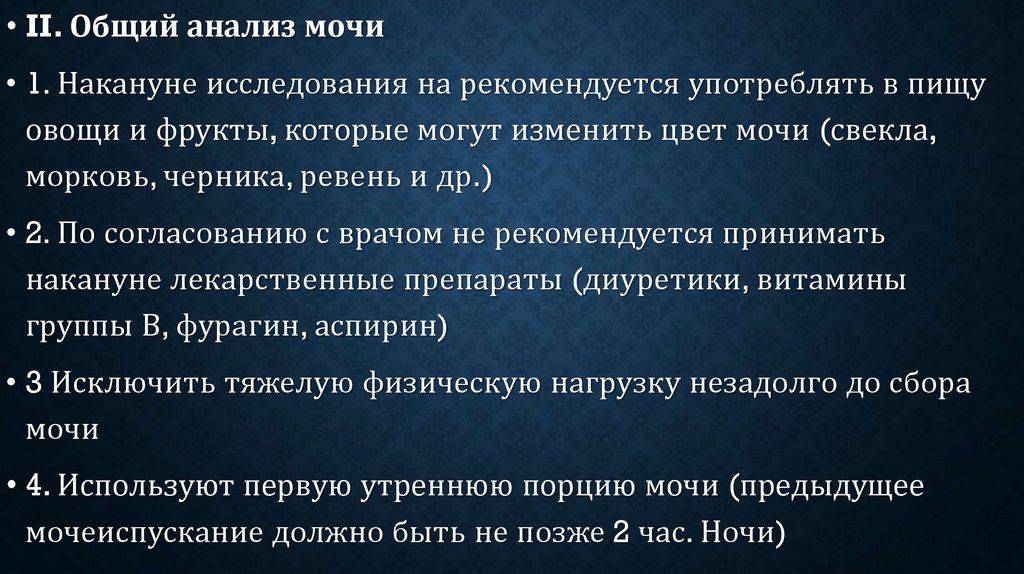 • II. Общий анализ мочи

• 1. Накануне исследования на рекомендуется употреблять в пищу овощи и фрукты, которые могут изменить цвет мочи (свекла, морковь, черника, ревень и др.)

• 2. По согласованию с врачом не рекомендуется принимать накануне лекарственные препараты (диуретики, витамины группы В, фурагин, аспирин)

• 3 Исключить тяжелую физическую нагрузку незадолго до сбора мочи

• 4. Используют первую утреннюю порцию мочи (предыдущее мочеиспускание должно быть не позже 2 час. Ночи)